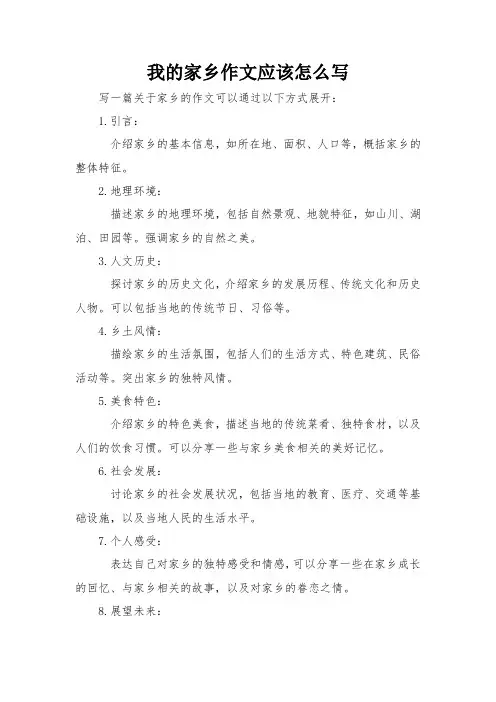 我的家乡作文应该怎么写

写一篇关于家乡的作文可以通过以下方式展开：

1. 引言：

介绍家乡的基本信息，如所在地、面积、人口等，概括家乡的整体特征。

2. 地理环境：

描述家乡的地理环境，包括自然景观、地貌特征，如山川、湖泊、田园等。强调家乡的自然之美。

3. 人文历史：

探讨家乡的历史文化，介绍家乡的发展历程、传统文化和历史人物。可以包括当地的传统节日、习俗等。

4. 乡土风情：

描绘家乡的生活氛围，包括人们的生活方式、特色建筑、民俗活动等。突出家乡的独特风情。

5. 美食特色：

介绍家乡的特色美食，描述当地的传统菜肴、独特食材，以及人们的饮食习惯。可以分享一些与家乡美食相关的美好记忆。

6. 社会发展：

讨论家乡的社会发展状况，包括当地的教育、医疗、交通等基础设施，以及当地人民的生活水平。

7. 个人感受：

表达自己对家乡的独特感受和情感，可以分享一些在家乡成长的回忆、与家乡相关的故事，以及对家乡的眷恋之情。

8. 展望未来：